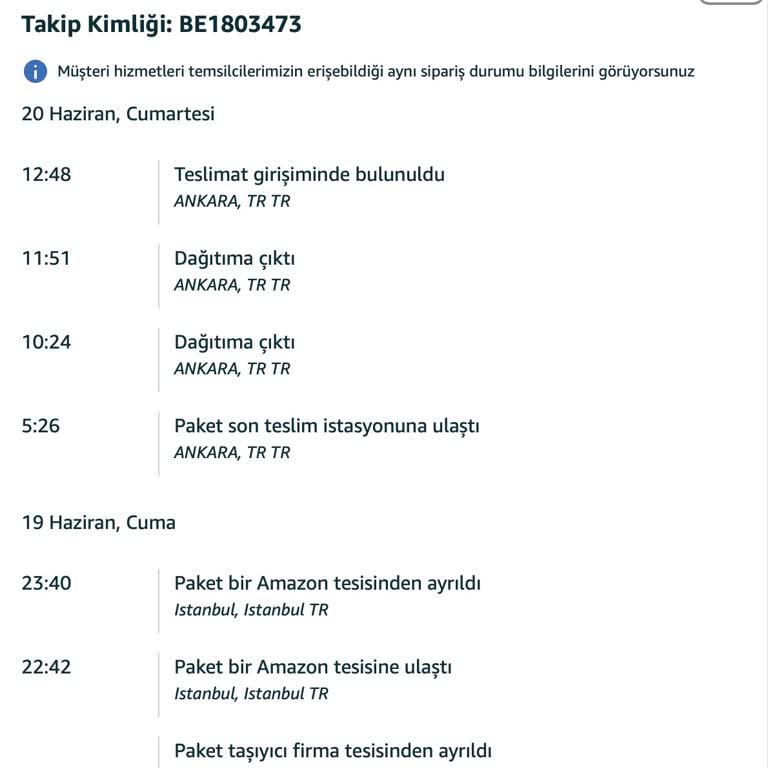 Takip Kimliği: BE1803473

Müşteri hizmetleri temsilcilerimizin erişebildiği aynı sipariş durumu bilgilerini görüyorsunuz

20 Haziran, Cumartesi

12:48
Teslimat girişiminde bulunuldu
ANKARA, TR TR

11:51
Dağıtıma çıktı
ANKARA, TR TR

10:24
Dağıtıma çıktı
ANKARA, TR TR

5:26
Paket son teslim istasyonuna ulaştı
ANKARA, TR TR

19 Haziran, Cuma

23:40
Paket bir Amazon tesisinden ayrıldı
Istanbul, Istanbul TR

22:42
Paket bir Amazon tesisine ulaştı
Istanbul, Istanbul TR

Paket taşıyıcı firma tesisinden ayrıldı